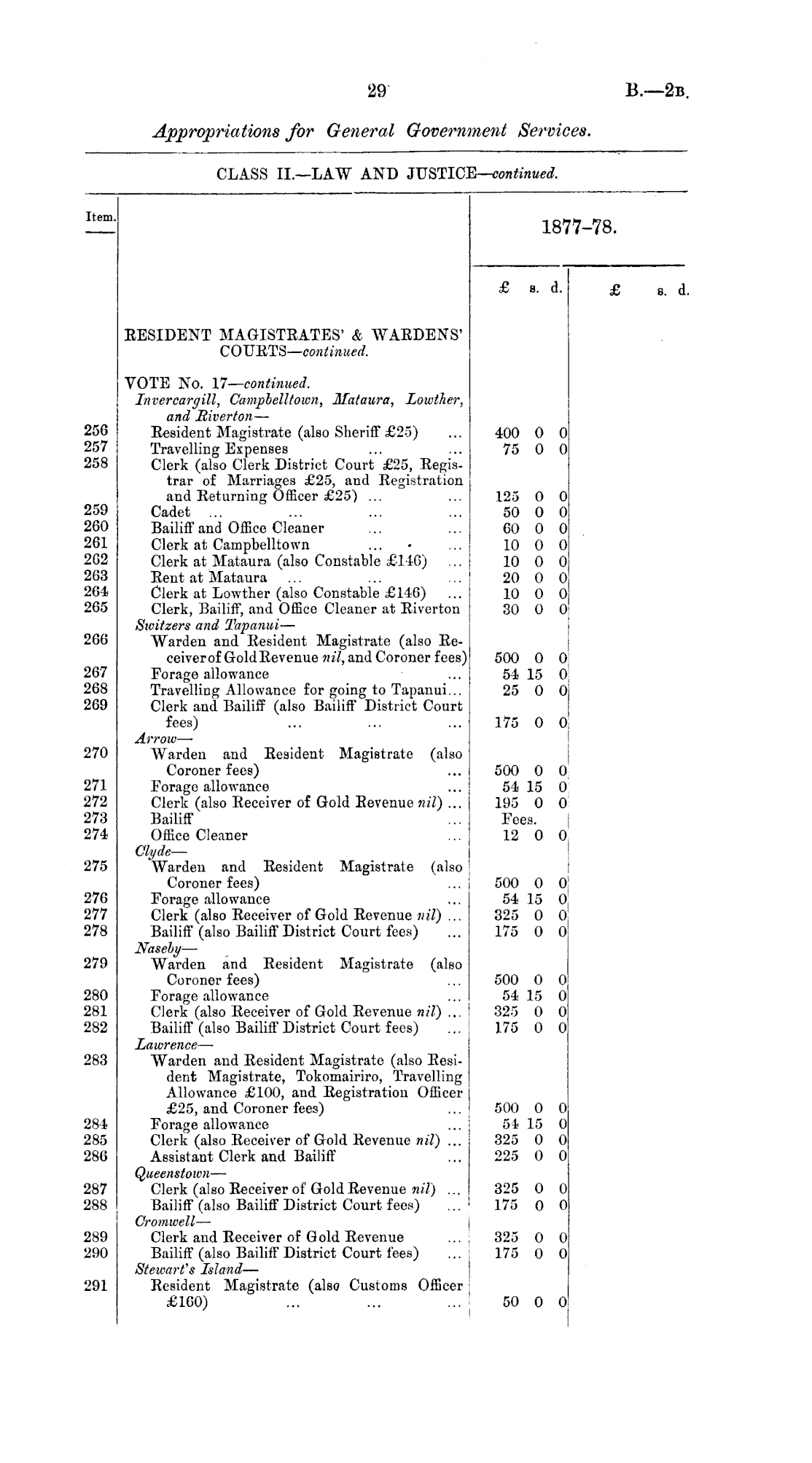 29 B.—2B.

Appropriations for General Government Services.

CLASS II.—LAW AND JUSTICE—continued.

| Item. | | 1877-78. £ s. d. | £ s. d. |
|---|---|---|---|
| | RESIDENT MAGISTRATES' & WARDENS' COURTS—continued. | | |
| | VOTE No. 17—continued. | | |
| | Invercargill, Campbelltown, Mataura, Lowther, and Riverton— | | |
| 256 | Resident Magistrate (also Sheriff £25) ... | 400 0 0 | |
| 257 | Travelling Expenses ... ... | 75 0 0 | |
| 258 | Clerk (also Clerk District Court £25, Registrar of Marriages £25, and Registration and Returning Officer £25) ... ... | 125 0 0 | |
| 259 | Cadet ... ... ... ... | 50 0 0 | |
| 260 | Bailiff and Office Cleaner ... ... | 60 0 0 | |
| 261 | Clerk at Campbelltown ... ... | 10 0 0 | |
| 262 | Clerk at Mataura (also Constable £146) ... | 10 0 0 | |
| 263 | Rent at Mataura ... ... ... | 20 0 0 | |
| 264 | Clerk at Lowther (also Constable £146) ... | 10 0 0 | |
| 265 | Clerk, Bailiff, and Office Cleaner at Riverton | 30 0 0 | |
| | Switzers and Tapanui— | | |
| 266 | Warden and Resident Magistrate (also Receiver of Gold Revenue nil, and Coroner fees) | 500 0 0 | |
| 267 | Forage allowance ... | 54 15 0 | |
| 268 | Travelling Allowance for going to Tapanui... | 25 0 0 | |
| 269 | Clerk and Bailiff (also Bailiff District Court fees) ... ... ... | 175 0 0 | |
| | Arrow— | | |
| 270 | Warden and Resident Magistrate (also Coroner fees) ... | 500 0 0 | |
| 271 | Forage allowance ... | 54 15 0 | |
| 272 | Clerk (also Receiver of Gold Revenue nil) ... | 195 0 0 | |
| 273 | Bailiff ... | Fees. | |
| 274 | Office Cleaner ... | 12 0 0 | |
| | Clyde— | | |
| 275 | Warden and Resident Magistrate (also Coroner fees) ... | 500 0 0 | |
| 276 | Forage allowance ... | 54 15 0 | |
| 277 | Clerk (also Receiver of Gold Revenue nil) ... | 325 0 0 | |
| 278 | Bailiff (also Bailiff District Court fees) ... | 175 0 0 | |
| | Naseby— | | |
| 279 | Warden and Resident Magistrate (also Coroner fees) ... | 500 0 0 | |
| 280 | Forage allowance ... | 54 15 0 | |
| 281 | Clerk (also Receiver of Gold Revenue nil) ... | 325 0 0 | |
| 282 | Bailiff (also Bailiff District Court fees) ... | 175 0 0 | |
| | Lawrence— | | |
| 283 | Warden and Resident Magistrate (also Resident Magistrate, Tokomairiro, Travelling Allowance £100, and Registration Officer £25, and Coroner fees) ... | 500 0 0 | |
| 284 | Forage allowance ... | 54 15 0 | |
| 285 | Clerk (also Receiver of Gold Revenue nil) ... | 325 0 0 | |
| 286 | Assistant Clerk and Bailiff ... | 225 0 0 | |
| | Queenstown— | | |
| 287 | Clerk (also Receiver of Gold Revenue nil) ... | 325 0 0 | |
| 288 | Bailiff (also Bailiff District Court fees) ... | 175 0 0 | |
| | Cromwell— | | |
| 289 | Clerk and Receiver of Gold Revenue ... | 325 0 0 | |
| 290 | Bailiff (also Bailiff District Court fees) ... | 175 0 0 | |
| | Stewart's Island— | | |
| 291 | Resident Magistrate (also Customs Officer £160) ... ... ... | 50 0 0 | |